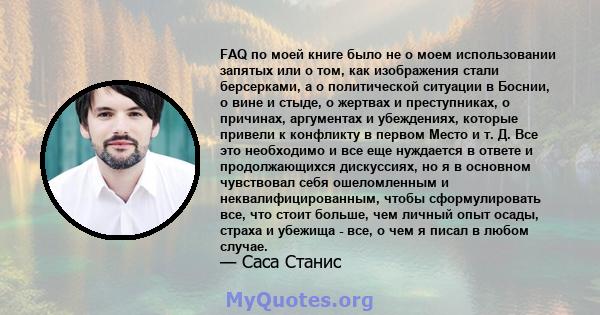 FAQ по моей книге было не о моем использовании запятых или о том, как изображения стали берсерками, а о политической ситуации в Боснии, о вине и стыде, о жертвах и преступниках, о причинах, аргументах и убеждениях, которые привели к конфликту в первом Место и т. Д. Все это необходимо и все еще нуждается в ответе и продолжающихся дискуссиях, но я в основном чувствовал себя ошеломленным и неквалифицированным, чтобы сформулировать все, что стоит больше, чем личный опыт осады, страха и убежища - все, о чем я писал в любом случае.
— Саса Станис

MyQuotes.org